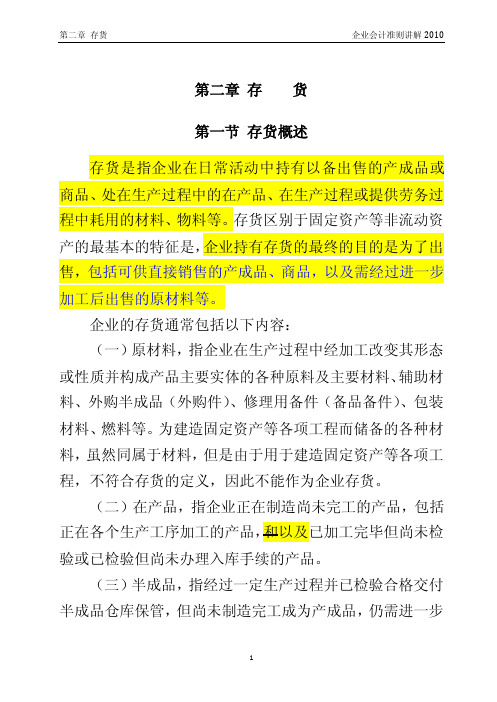 第二章 存货

企业会计准则讲解 2010

第二章 存 货

第一节 存货概述

存货是指企业在日常活动中持有以备出售的产成品或商品、处在生产过程中的在产品、在生产过程或提供劳务过程中耗用的材料、物料等。存货区别于固定资产等非流动资产的最基本的特征是，企业持有存货的最终的目的是为了出售，包括可供直接销售的产成品、商品，以及需经过进一步加工后出售的原材料等。

企业的存货通常包括以下内容：

（一）原材料，指企业在生产过程中经加工改变其形态或性质并构成产品主要实体的各种原料及主要材料、辅助材料、外购半成品（外购件）、修理用备件（备品备件）、包装材料、燃料等。为建造固定资产等各项工程而储备的各种材料，虽然同属于材料，但是由于用于建造固定资产等各项工程，不符合存货的定义，因此不能作为企业存货。

（二）在产品，指企业正在制造尚未完工的产品，包括正在各个生产工序加工的产品，和以及已加工完毕但尚未检验或已检验但尚未办理入库手续的产品。

（三）半成品，指经过一定生产过程并已检验合格交付半成品仓库保管，但尚未制造完工成为产成品，仍需进一步

1